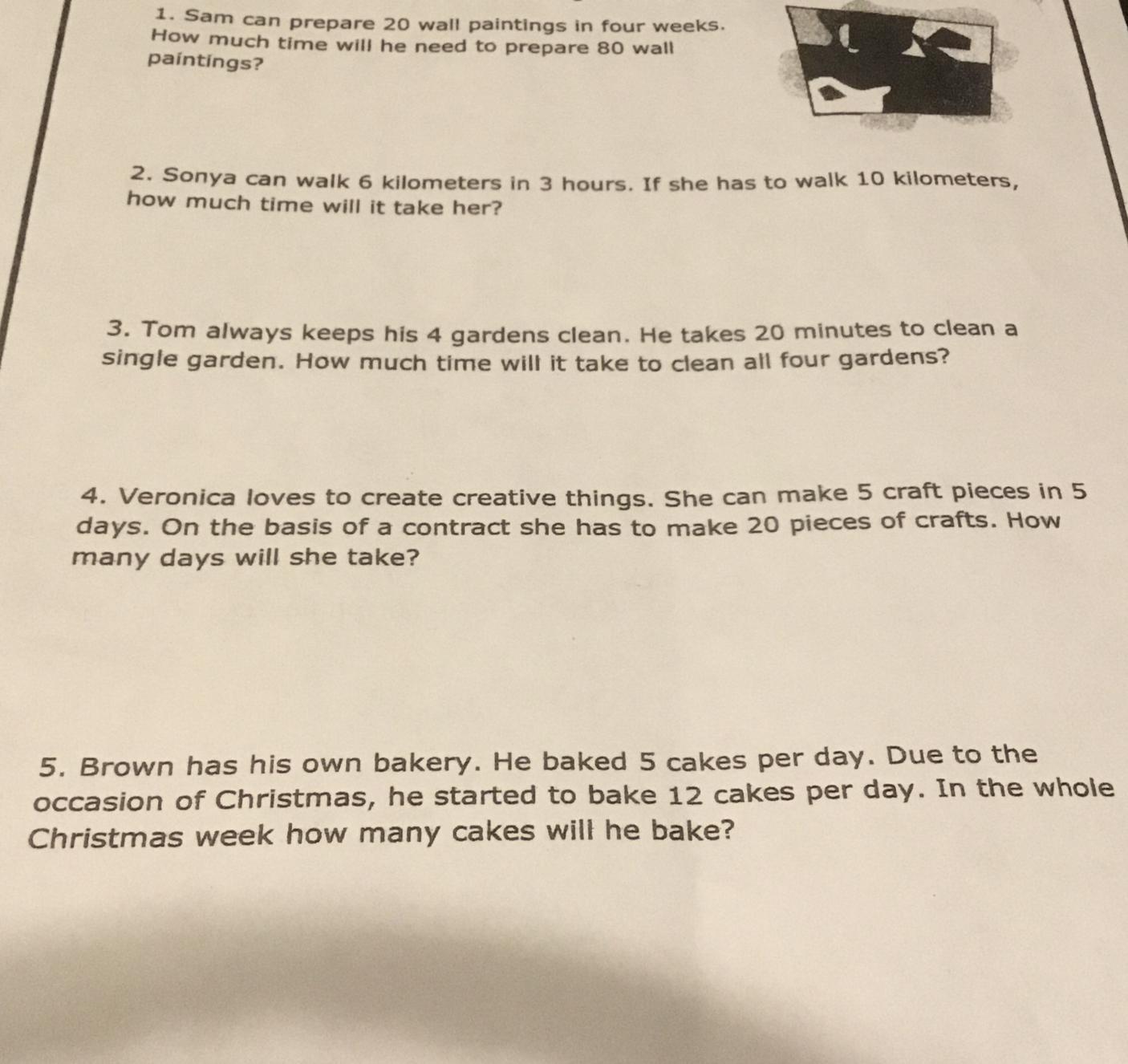 1. Sam can prepare 20 wall paintings in four weeks. How much time will he need to prepare 80 wall paintings?

2. Sonya can walk 6 kilometers in 3 hours. If she has to walk 10 kilometers, how much time will it take her?

3. Tom always keeps his 4 gardens clean. He takes 20 minutes to clean a single garden. How much time will it take to clean all four gardens?

4. Veronica loves to create creative things. She can make 5 craft pieces in 5 days. On the basis of a contract she has to make 20 pieces of crafts. How many days will she take?

5. Brown has his own bakery. He baked 5 cakes per day. Due to the occasion of Christmas, he started to bake 12 cakes per day. In the whole Christmas week how many cakes will he bake?